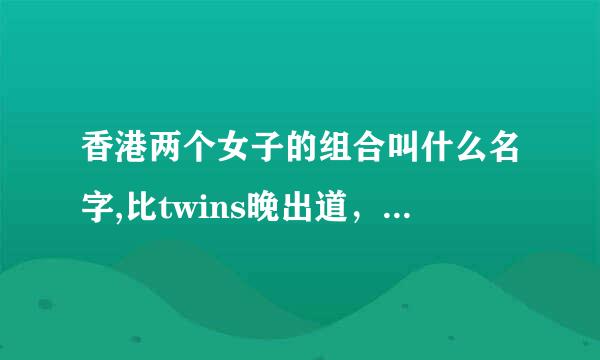 香港两个女子的组合叫什么名字,比twins晚出道，...